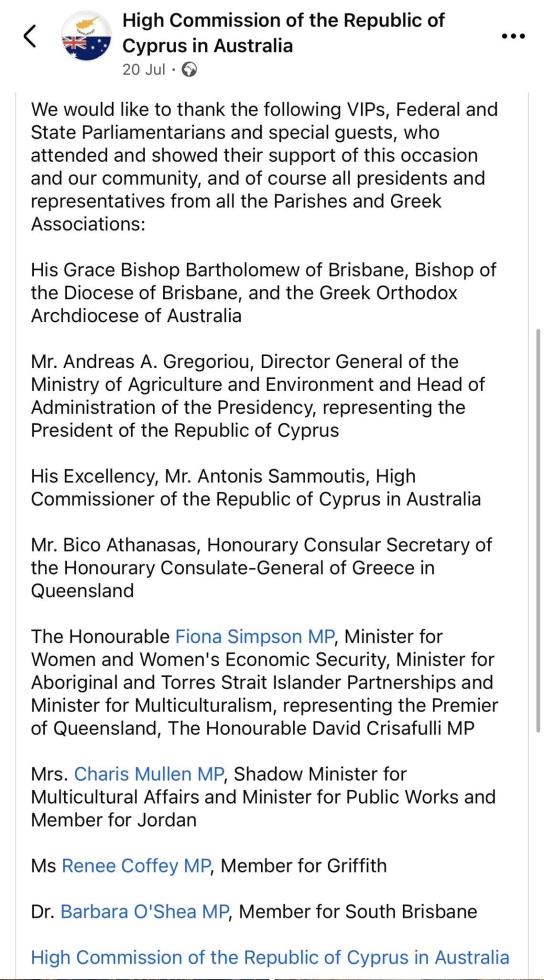 High Commission of the Republic of Cyprus in Australia
20 Jul ·

We would like to thank the following VIPs, Federal and State Parliamentarians and special guests, who attended and showed their support of this occasion and our community, and of course all presidents and representatives from all the Parishes and Greek Associations:

His Grace Bishop Bartholomew of Brisbane, Bishop of the Diocese of Brisbane, and the Greek Orthodox Archdiocese of Australia

Mr. Andreas A. Gregoriou, Director General of the Ministry of Agriculture and Environment and Head of Administration of the Presidency, representing the President of the Republic of Cyprus

His Excellency, Mr. Antonis Sammoutis, High Commissioner of the Republic of Cyprus in Australia

Mr. Bico Athanasas, Honourary Consular Secretary of the Honourary Consulate-General of Greece in Queensland

The Honourable Fiona Simpson MP, Minister for Women and Women's Economic Security, Minister for Aboriginal and Torres Strait Islander Partnerships and Minister for Multiculturalism, representing the Premier of Queensland, The Honourable David Crisafulli MP

Mrs. Charis Mullen MP, Shadow Minister for Multicultural Affairs and Minister for Public Works and Member for Jordan

Ms Renee Coffey MP, Member for Griffith

Dr. Barbara O'Shea MP, Member for South Brisbane

High Commission of the Republic of Cyprus in Australia